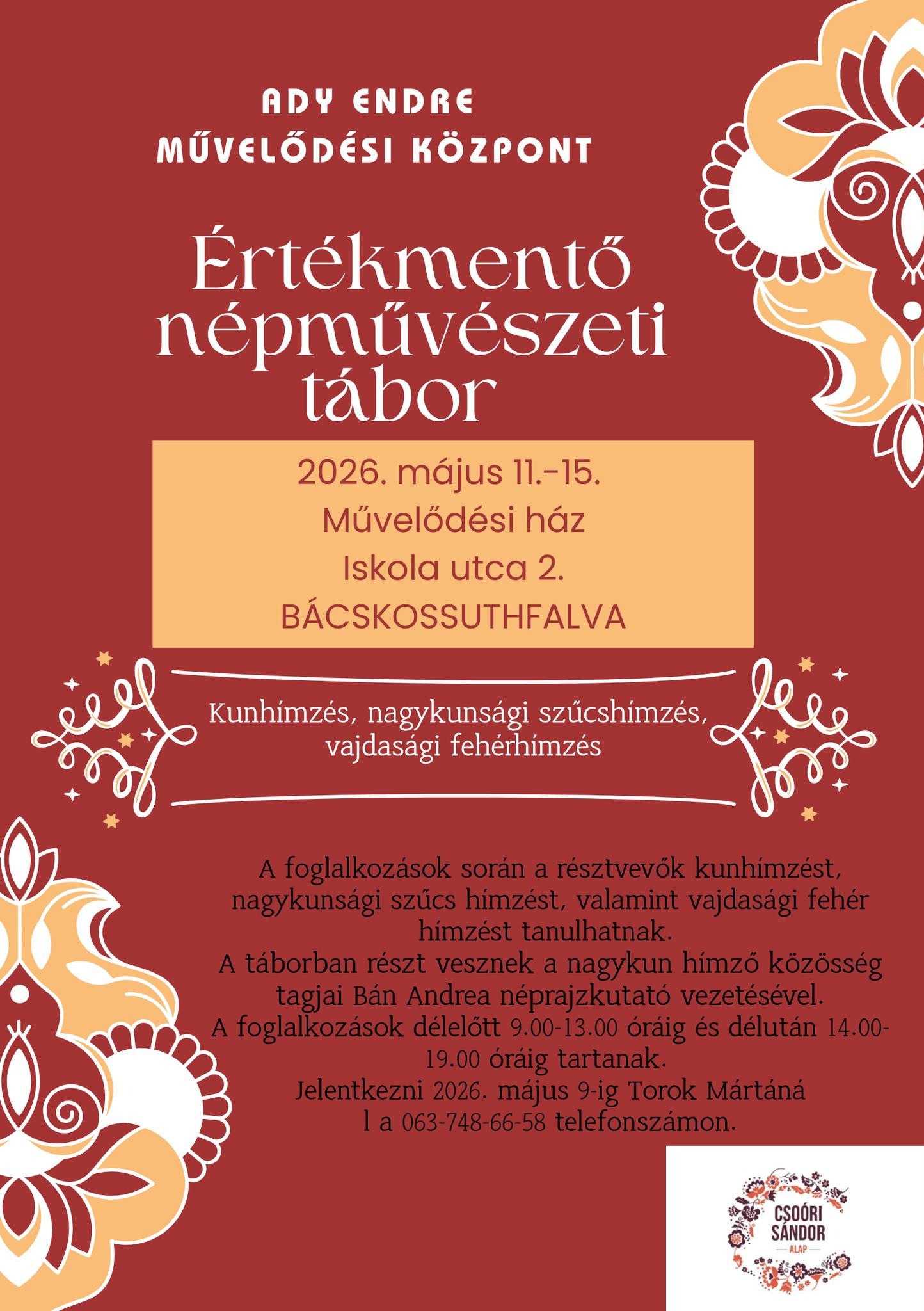 ADY ENDRE
MŰVELŐDÉSI KÖZPONT

Értékmentő népművészeti tábor

2026. május 11.-15.
Művelődési ház
Iskola utca 2.
BÁCSKOSSUTHFALVA

Kunhímzés, nagykunsági szűcshímzés, vajdasági fehérhímzés

A foglalkozások során a résztvevők kunhímzést, nagykunsági szűcs hímzést, valamint vajdasági fehér hímzést tanulhatnak.
A táborban részt vesznek a nagykun hímző közösség tagjai Bán Andrea néprajzkutató vezetésével.
A foglalkozások délelőtt 9.00-13.00 óráig és délután 14.00-19.00 óráig tartanak.
Jelentkezni 2026. május 9-ig Torok Mártáná l a 063-748-66-58 telefonszámon.

CSOÓRI SÁNDOR
ALAP